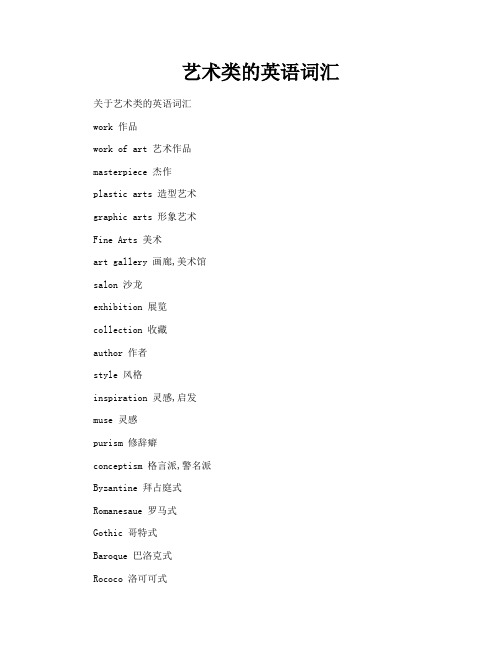 艺术类的英语词汇

关于艺术类的英语词汇

work 作品

work of art 艺术作品

masterpiece 杰作

plastic arts 造型艺术

graphic arts 形象艺术

Fine Arts 美术

art gallery 画廊,美术馆

salon 沙龙

exhibition 展览

collection 收藏

author 作者

style 风格

inspiration 灵感,启发

muse 灵感

purism 修辞癖

conceptism 格言派,警名派

Byzantine 拜占庭式

Romanesaue 罗马式

Gothic 哥特式

Baroque 巴洛克式

Rococo 洛可可式